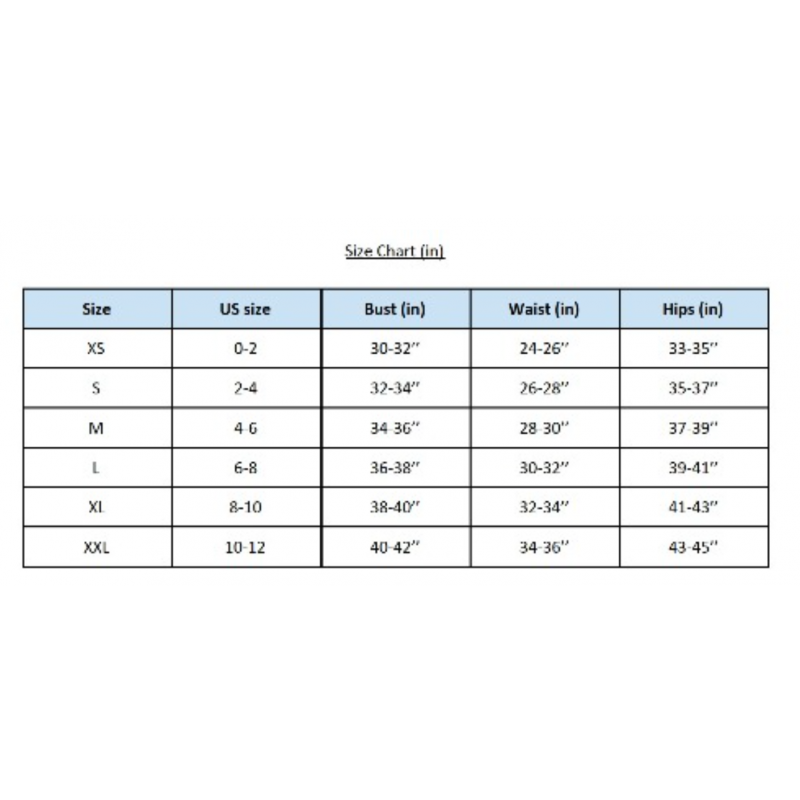 Size Chart (in)

| Size | US size | Bust (in) | Waist (in) | Hips (in) |
|---|---|---|---|---|
| XS | 0-2 | 30-32" | 24-26" | 33-35" |
| S | 2-4 | 32-34" | 26-28" | 35-37" |
| M | 4-6 | 34-36" | 28-30" | 37-39" |
| L | 6-8 | 36-38" | 30-32" | 39-41" |
| XL | 8-10 | 38-40" | 32-34" | 41-43" |
| XXL | 10-12 | 40-42" | 34-36" | 43-45" |